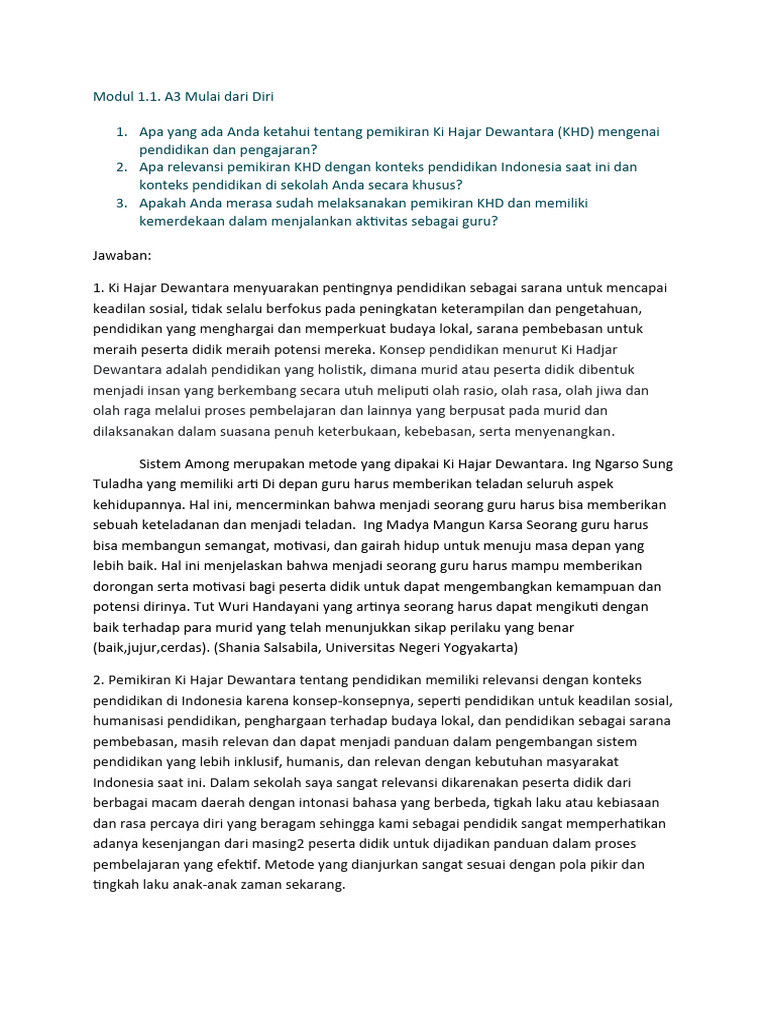 Modul 1.1. A3 Mulai dari Diri

1. Apa yang ada Anda ketahui tentang pemikiran Ki Hajar Dewantara (KHD) mengenai pendidikan dan pengajaran?
2. Apa relevansi pemikiran KHD dengan konteks pendidikan Indonesia saat ini dan konteks pendidikan di sekolah Anda secara khusus?
3. Apakah Anda merasa sudah melaksanakan pemikiran KHD dan memiliki kemerdekaan dalam menjalankan aktivitas sebagai guru?

Jawaban:

1. Ki Hajar Dewantara menyuarakan pentingnya pendidikan sebagai sarana untuk mencapai keadilan sosial, tidak selalu berfokus pada peningkatan keterampilan dan pengetahuan, pendidikan yang menghargai dan memperkuat budaya lokal, sarana pembebasan untuk meraih peserta didik meraih potensi mereka. Konsep pendidikan menurut Ki Hadjar Dewantara adalah pendidikan yang holistik, dimana murid atau peserta didik dibentuk menjadi insan yang berkembang secara utuh meliputi olah rasio, olah rasa, olah jiwa dan olah raga melalui proses pembelajaran dan lainnya yang berpusat pada murid dan dilaksanakan dalam suasana penuh keterbukaan, kebebasan, serta menyenangkan.

Sistem Among merupakan metode yang dipakai Ki Hajar Dewantara. Ing Ngarso Sung Tuladha yang memiliki arti Di depan guru harus memberikan teladan seluruh aspek kehidupannya. Hal ini, mencerminkan bahwa menjadi seorang guru harus bisa memberikan sebuah keteladanan dan menjadi teladan. Ing Madya Mangun Karsa Seorang guru harus bisa membangun semangat, motivasi, dan gairah hidup untuk menuju masa depan yang lebih baik. Hal ini menjelaskan bahwa menjadi seorang guru harus mampu memberikan dorongan serta motivasi bagi peserta didik untuk dapat mengembangkan kemampuan dan potensi dirinya. Tut Wuri Handayani yang artinya seorang harus dapat mengikuti dengan baik terhadap para murid yang telah menunjukkan sikap perilaku yang benar (baik,jujur,cerdas). (Shania Salsabila, Universitas Negeri Yogyakarta)

2. Pemikiran Ki Hajar Dewantara tentang pendidikan memiliki relevansi dengan konteks pendidikan di Indonesia karena konsep-konsepnya, seperti pendidikan untuk keadilan sosial, humanisasi pendidikan, penghargaan terhadap budaya lokal, dan pendidikan sebagai sarana pembebasan, masih relevan dan dapat menjadi panduan dalam pengembangan sistem pendidikan yang lebih inklusif, humanis, dan relevan dengan kebutuhan masyarakat Indonesia saat ini. Dalam sekolah saya sangat relevansi dikarenakan peserta didik dari berbagai macam daerah dengan intonasi bahasa yang berbeda, tigkah laku atau kebiasaan dan rasa percaya diri yang beragam sehingga kami sebagai pendidik sangat memperhatikan adanya kesenjangan dari masing2 peserta didik untuk dijadikan panduan dalam proses pembelajaran yang efektif. Metode yang dianjurkan sangat sesuai dengan pola pikir dan tingkah laku anak-anak zaman sekarang.